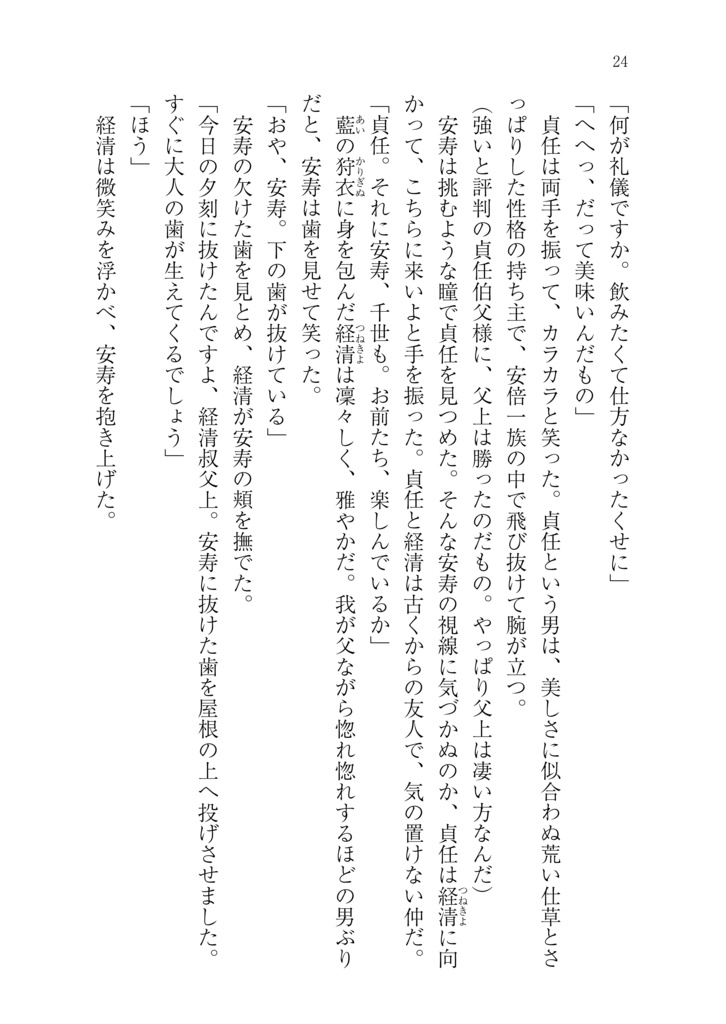 24

「何が礼儀ですか。飲みたくて仕方なかったくせに」

「へへっ、だって美味いんだもの」

貞任は両手を振って、カラカラと笑った。貞任という男は、美しさに似合わぬ荒い仕草とさっぱりした性格の持ち主で、安倍一族の中で飛び抜けて腕が立つ。

(強いと評判の貞任伯父様に、父上は勝ったのだもの。やっぱり父上は凄い方なんだ)

安寿は挑むような瞳で貞任を見つめた。そんな安寿の視線に気づかぬのか、貞任は経清に向かって、こちらに来いよと手を振った。貞任と経清は古くからの友人で、気の置けない仲だ。

「貞任。それに安寿、千世も。お前たち、楽しんでいるか」

藍の狩衣に身を包んだ経清は凜々しく、雅やかだ。我が父ながら惚れ惚れするほどの男ぶりだと、安寿は歯を見せて笑った。

「おや、安寿。下の歯が抜けている」

安寿の欠けた歯を見とめ、経清が安寿の頬を撫でた。

「今日の夕刻に抜けたんですよ、経清叔父上。安寿に抜けた歯を屋根の上へ投げさせました。すぐに大人の歯が生えてくるでしょう」

「ほう」

経清は微笑みを浮かべ、安寿を抱き上げた。